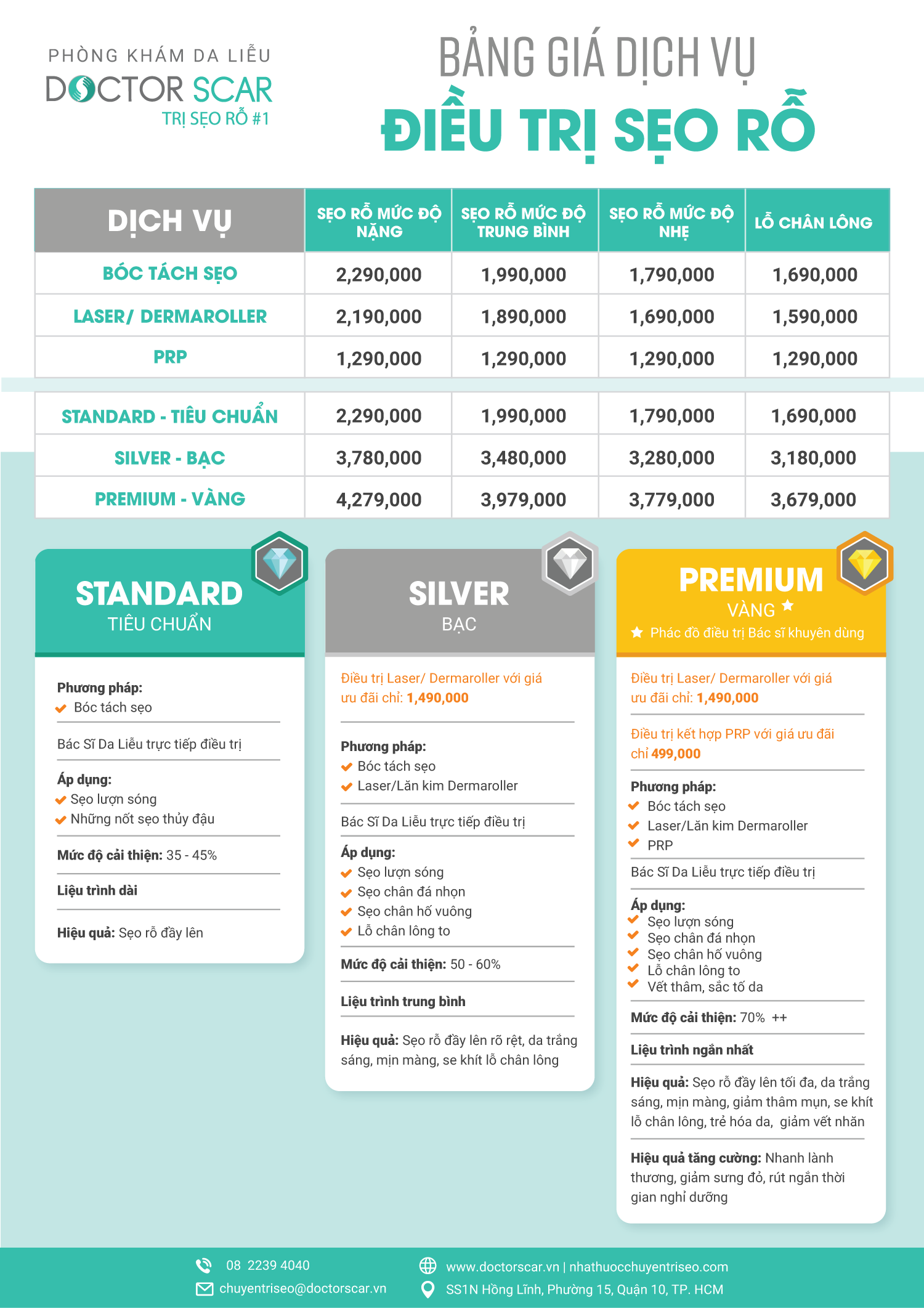 PHÒNG KHÁM DA LIỄU
DOCTOR SCAR
TRỊ SẸO RỖ #1

BẢNG GIÁ DỊCH VỤ
ĐIỀU TRỊ SẸO RỖ

| DỊCH VỤ | SẸO RỖ MỨC ĐỘ NẶNG | SẸO RỖ MỨC ĐỘ TRUNG BÌNH | SẸO RỖ MỨC ĐỘ NHẸ | LỖ CHÂN LÔNG |
|---|---|---|---|---|
| BÓC TÁCH SẸO | 2,290,000 | 1,990,000 | 1,790,000 | 1,690,000 |
| LASER/ DERMAROLLER | 2,190,000 | 1,890,000 | 1,690,000 | 1,590,000 |
| PRP | 1,290,000 | 1,290,000 | 1,290,000 | 1,290,000 |
| STANDARD - TIÊU CHUẨN | 2,290,000 | 1,990,000 | 1,790,000 | 1,690,000 |
| SILVER - BẠC | 3,780,000 | 3,480,000 | 3,280,000 | 3,180,000 |
| PREMIUM - VÀNG | 4,279,000 | 3,979,000 | 3,779,000 | 3,679,000 |

STANDARD
TIÊU CHUẨN

Phương pháp:
Bóc tách sẹo

Bác Sĩ Da Liễu trực tiếp điều trị

Áp dụng:
Sẹo lượn sóng
Những nốt sẹo thủy đậu

Mức độ cải thiện: 35 - 45%

Liệu trình dài

Hiệu quả: Sẹo rỗ đầy lên

SILVER
BẠC

Điều trị Laser/ Dermaroller với giá ưu đãi chỉ: 1,490,000

Phương pháp:
Bóc tách sẹo
Laser/Lăn kim Dermaroller

Bác Sĩ Da Liễu trực tiếp điều trị

Áp dụng:
Sẹo lượn sóng
Sẹo chân đá nhọn
Sẹo chân hố vuông
Lỗ chân lông to

Mức độ cải thiện: 50 - 60%

Liệu trình trung bình

Hiệu quả: Sẹo rỗ đầy lên rõ rệt, da trắng sáng, mịn màng, se khít lỗ chân lông

PREMIUM
VÀNG
Phác đồ điều trị Bác sĩ khuyên dùng

Điều trị Laser/ Dermaroller với giá ưu đãi chỉ: 1,490,000

Điều trị kết hợp PRP với giá ưu đãi chỉ 499,000

Phương pháp:
Bóc tách sẹo
Laser/Lăn kim Dermaroller
PRP

Bác Sĩ Da Liễu trực tiếp điều trị

Áp dụng:
Sẹo lượn sóng
Sẹo chân đá nhọn
Sẹo chân hố vuông
Lỗ chân lông to
Vết thâm, sắc tố da

Mức độ cải thiện: 70% ++

Liệu trình ngắn nhất

Hiệu quả: Sẹo rỗ đầy lên tối đa, da trắng sáng, mịn màng, giảm thâm mụn, se khít lỗ chân lông, trẻ hóa da, giảm vết nhăn

Hiệu quả tăng cường: Nhanh lành thương, giảm sưng đỏ, rút ngắn thời gian nghỉ dưỡng

08 2239 4040
chuyentriseo@doctorscar.vn
www.doctorscar.vn | nhathuocchuyentriseo.com
SS1N Hồng Lĩnh, Phường 15, Quận 10, TP. HCM